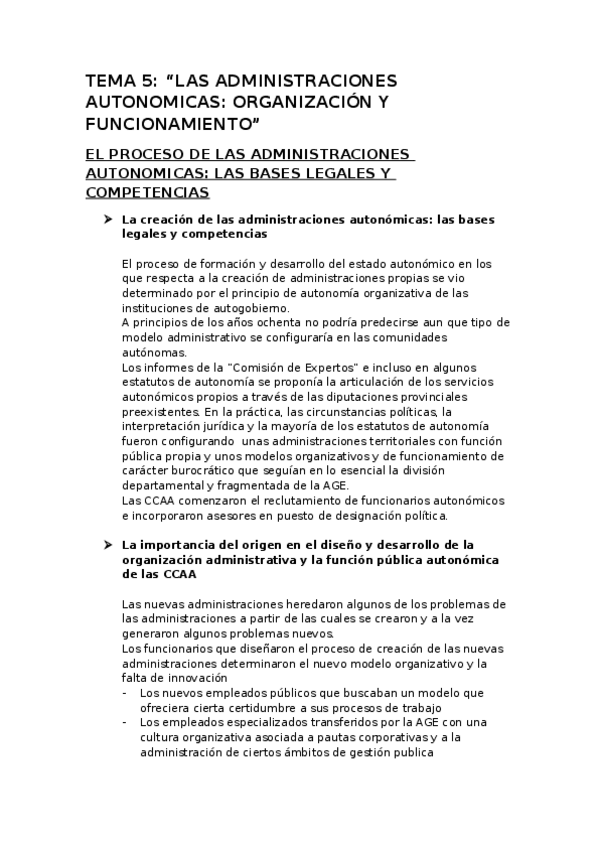 TEMA 5: “LAS ADMINISTRACIONES AUTONOMICAS: ORGANIZACIÓN Y FUNCIONAMIENTO”

EL PROCESO DE LAS ADMINISTRACIONES AUTONOMICAS: LAS BASES LEGALES Y COMPETENCIAS

➤ La creación de las administraciones autonómicas: las bases legales y competencias

El proceso de formación y desarrollo del estado autonómico en los que respecta a la creación de administraciones propias se vio determinado por el principio de autonomía organizativa de las instituciones de autogobierno.
A principios de los años ochenta no podría predecirse aun que tipo de modelo administrativo se configuraría en las comunidades autónomas.
Los informes de la "Comisión de Expertos" e incluso en algunos estatutos de autonomía se proponía la articulación de los servicios autonómicos propios a través de las diputaciones provinciales preexistentes. En la práctica, las circunstancias políticas, la interpretación jurídica y la mayoría de los estatutos de autonomía fueron configurando unas administraciones territoriales con función pública propia y unos modelos organizativos y de funcionamiento de carácter burocrático que seguían en lo esencial la división departamental y fragmentada de la AGE.
Las CCAA comenzaron el reclutamiento de funcionarios autonómicos e incorporaron asesores en puesto de designación política.

➤ La importancia del origen en el diseño y desarrollo de la organización administrativa y la función pública autonómica de las CCAA

Las nuevas administraciones heredaron algunos de los problemas de las administraciones a partir de las cuales se crearon y a la vez generaron algunos problemas nuevos.
Los funcionarios que diseñaron el proceso de creación de las nuevas administraciones determinaron el nuevo modelo organizativo y la falta de innovación
- Los nuevos empleados públicos que buscaban un modelo que ofreciera cierta certidumbre a sus procesos de trabajo
- Los empleados especializados transferidos por la AGE con una cultura organizativa asociada a pautas corporativas y a la administración de ciertos ámbitos de gestión publica